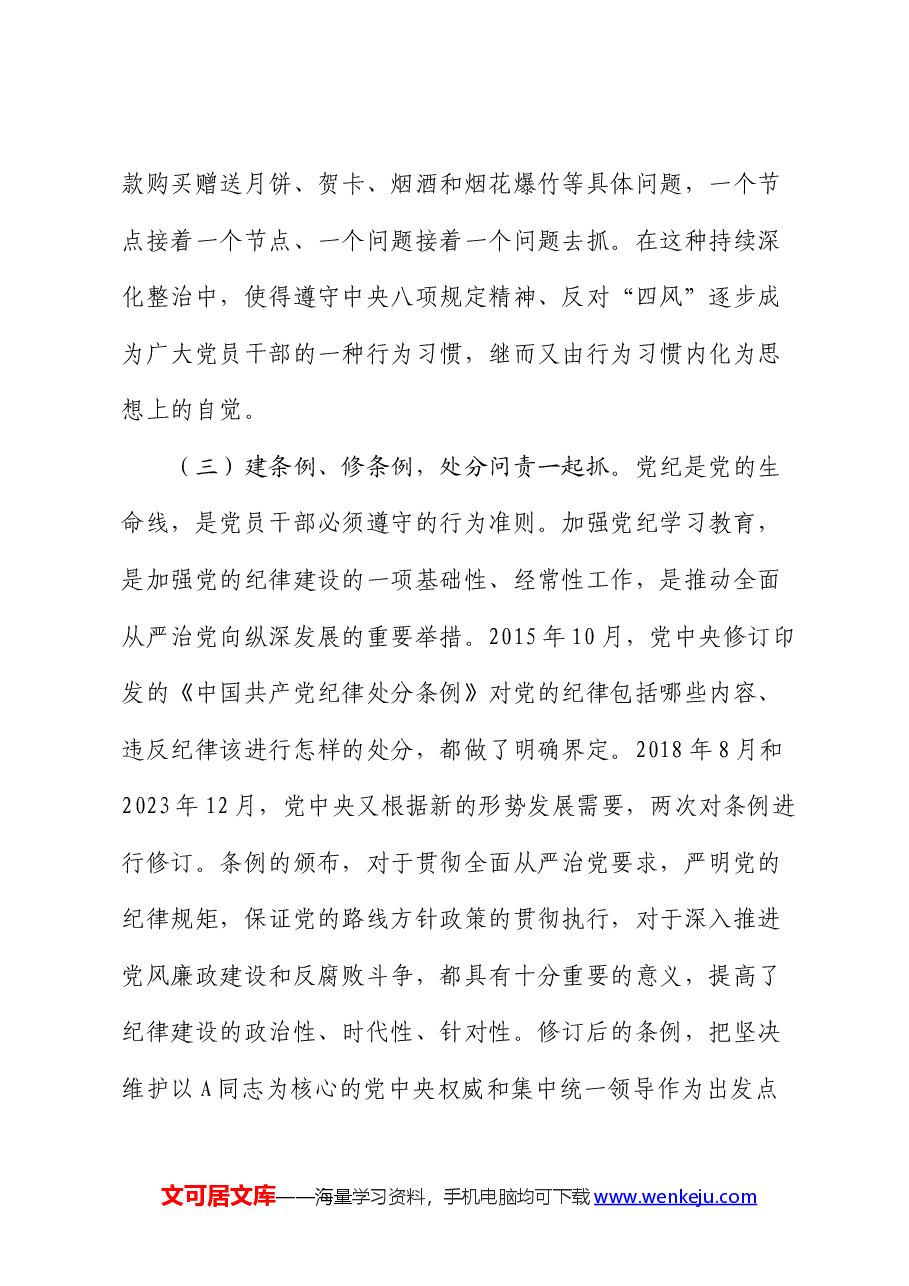 款购买赠送月饼、贺卡、烟酒和烟花爆竹等具体问题，一个节点接着一个节点、一个问题接着一个问题去抓。在这种持续深化整治中，使得遵守中央八项规定精神、反对“四风”逐步成为广大党员干部的一种行为习惯，继而又由行为习惯内化为思想上的自觉。

（三）建条例、修条例，处分问责一起抓。党纪是党的生命线，是党员干部必须遵守的行为准则。加强党纪学习教育，是加强党的纪律建设的一项基础性、经常性工作，是推动全面从严治党向纵深发展的重要举措。2015年10月，党中央修订印发的《中国共产党纪律处分条例》对党的纪律包括哪些内容、违反纪律该进行怎样的处分，都做了明确界定。2018年8月和2023年12月，党中央又根据新的形势发展需要，两次对条例进行修订。条例的颁布，对于贯彻全面从严治党要求，严明党的纪律规矩，保证党的路线方针政策的贯彻执行，对于深入推进党风廉政建设和反腐败斗争，都具有十分重要的意义，提高了纪律建设的政治性、时代性、针对性。修订后的条例，把坚决维护以A同志为核心的党中央权威和集中统一领导作为出发点

文可居文库——海量学习资料，手机电脑均可下载www.wenkeju.com